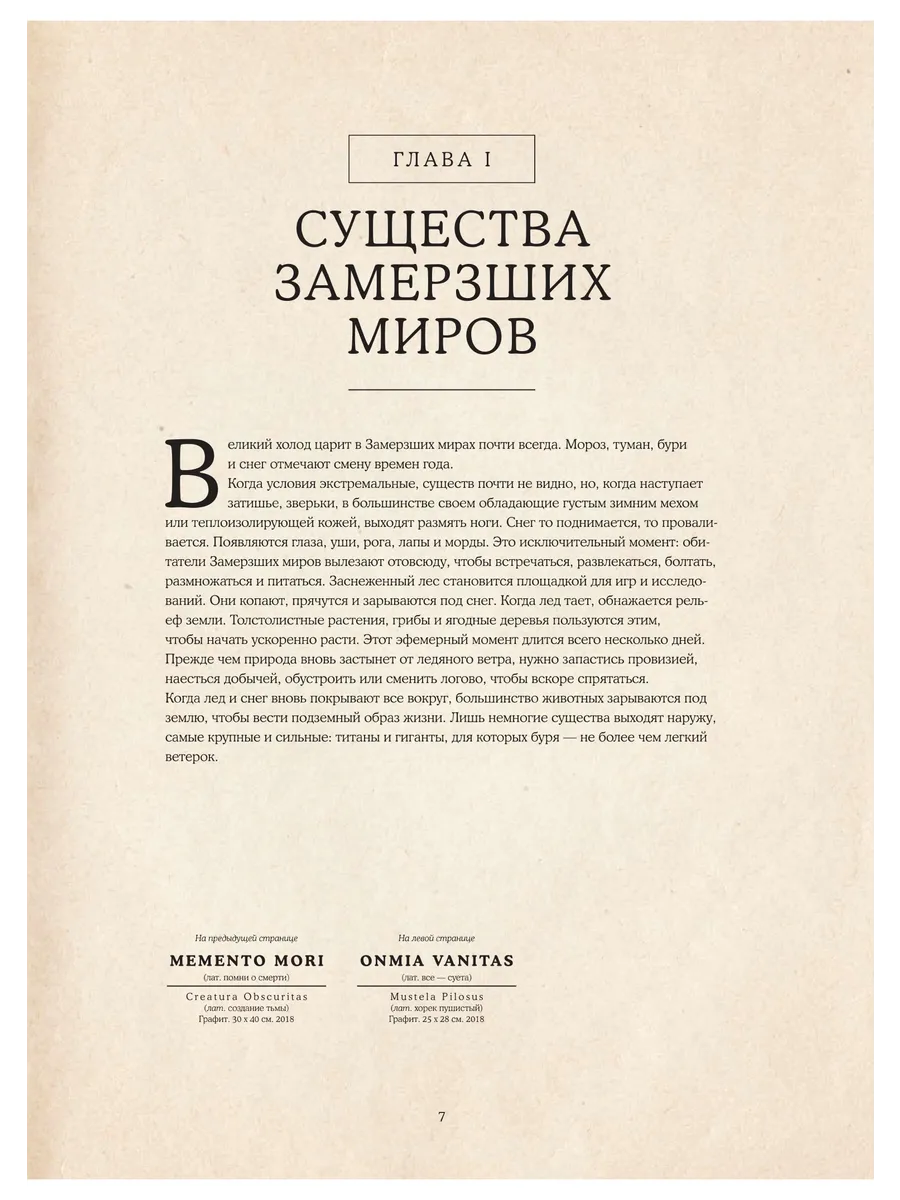 ГЛАВА I

СУЩЕСТВА ЗАМЕРЗШИХ МИРОВ

Великий холод царит в Замерзших мирах почти всегда. Мороз, туман, бури и снег отмечают смену времен года.
Когда условия экстремальные, существ почти не видно, но, когда наступает затишье, зверьки, в большинстве своем обладающие густым зимним мехом или теплоизолирующей кожей, выходят размять ноги. Снег то поднимается, то проваливается. Появляются глаза, уши, рога, лапы и морды. Это исключительный момент: обитатели Замерзших миров вылезают отовсюду, чтобы встречаться, развлекаться, болтать, размножаться и питаться. Заснеженный лес становится площадкой для игр и исследований. Они копают, прячутся и зарываются под снег. Когда лед тает, обнажается рельеф земли. Толстолистные растения, грибы и ягодные деревья пользуются этим, чтобы начать ускоренно расти. Этот эфемерный момент длится всего несколько дней. Прежде чем природа вновь застынет от ледяного ветра, нужно запастись провизией, наесться добычей, обустроить или сменить логово, чтобы вскоре спрятаться.
Когда лед и снег вновь покрывают все вокруг, большинство животных зарываются под землю, чтобы вести подземный образ жизни. Лишь немногие существа выходят наружу, самые крупные и сильные: титаны и гиганты, для которых буря — не более чем легкий ветерок.

На предыдущей странице
MEMENTO MORI
(лат. помни о смерти)
Creatura Obscuritas
(лат. создание тьмы)
Графит. 30 x 40 см. 2018

На левой странице
ONMIA VANITAS
(лат. все — суета)
Mustela Pilosus
(лат. хорек пушистый)
Графит. 25 x 28 см. 2018

7